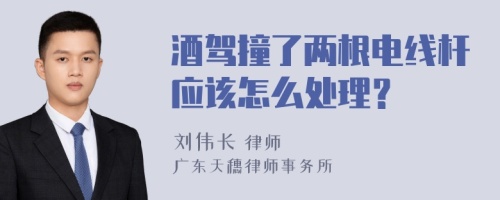 酒驾撞了两根电线杆应该怎么处理？

刘伟长 律师

广东天穗律师事务所